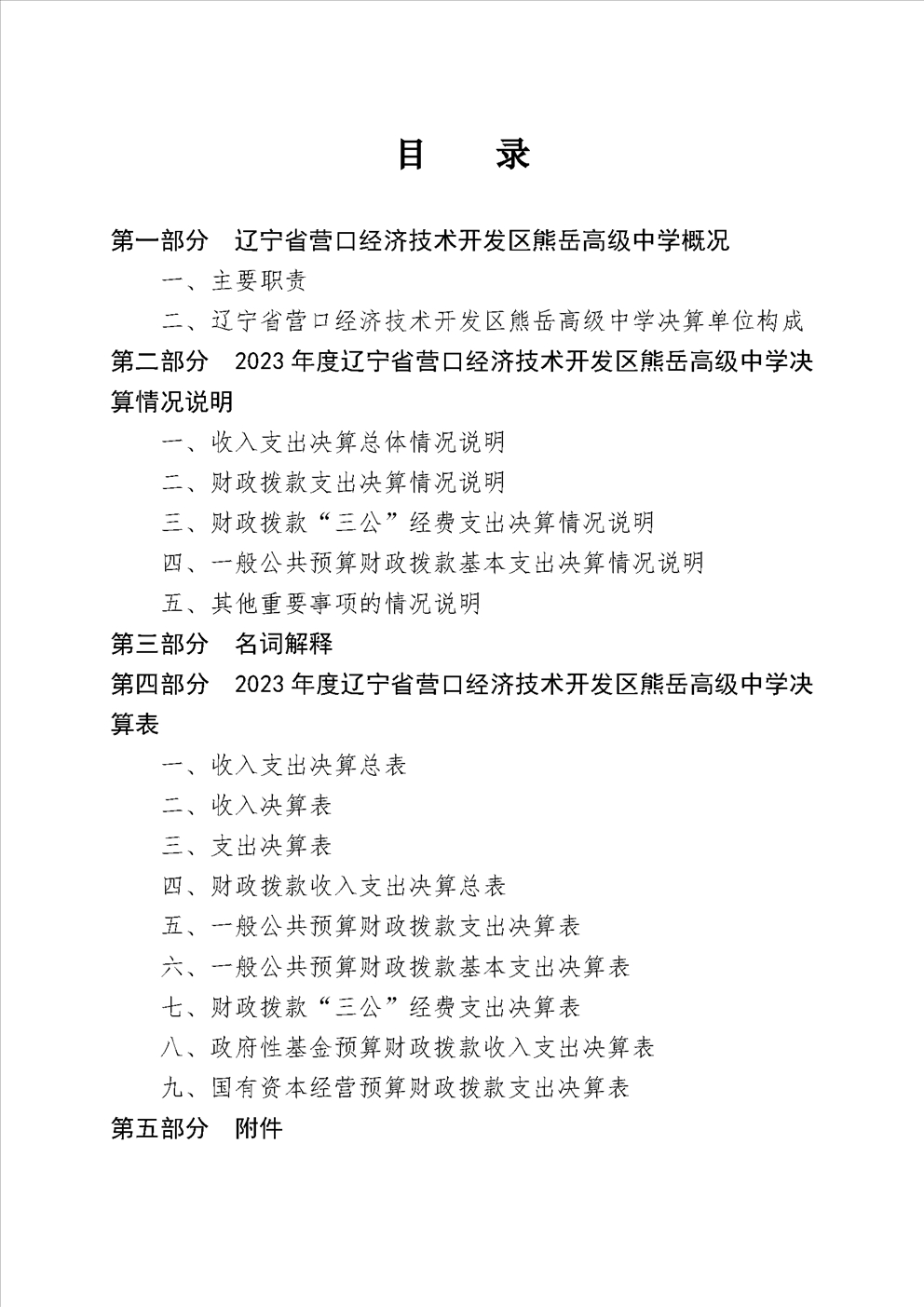 目　录

第一部分　辽宁省营口经济技术开发区熊岳高级中学概况

一、主要职责

二、辽宁省营口经济技术开发区熊岳高级中学决算单位构成

第二部分　2023 年度辽宁省营口经济技术开发区熊岳高级中学决算情况说明

一、收入支出决算总体情况说明

二、财政拨款支出决算情况说明

三、财政拨款“三公”经费支出决算情况说明

四、一般公共预算财政拨款基本支出决算情况说明

五、其他重要事项的情况说明

第三部分　名词解释

第四部分　2023 年度辽宁省营口经济技术开发区熊岳高级中学决算表

一、收入支出决算总表

二、收入决算表

三、支出决算表

四、财政拨款收入支出决算总表

五、一般公共预算财政拨款支出决算表

六、一般公共预算财政拨款基本支出决算表

七、财政拨款“三公”经费支出决算表

八、政府性基金预算财政拨款收入支出决算表

九、国有资本经营预算财政拨款支出决算表

第五部分　附件